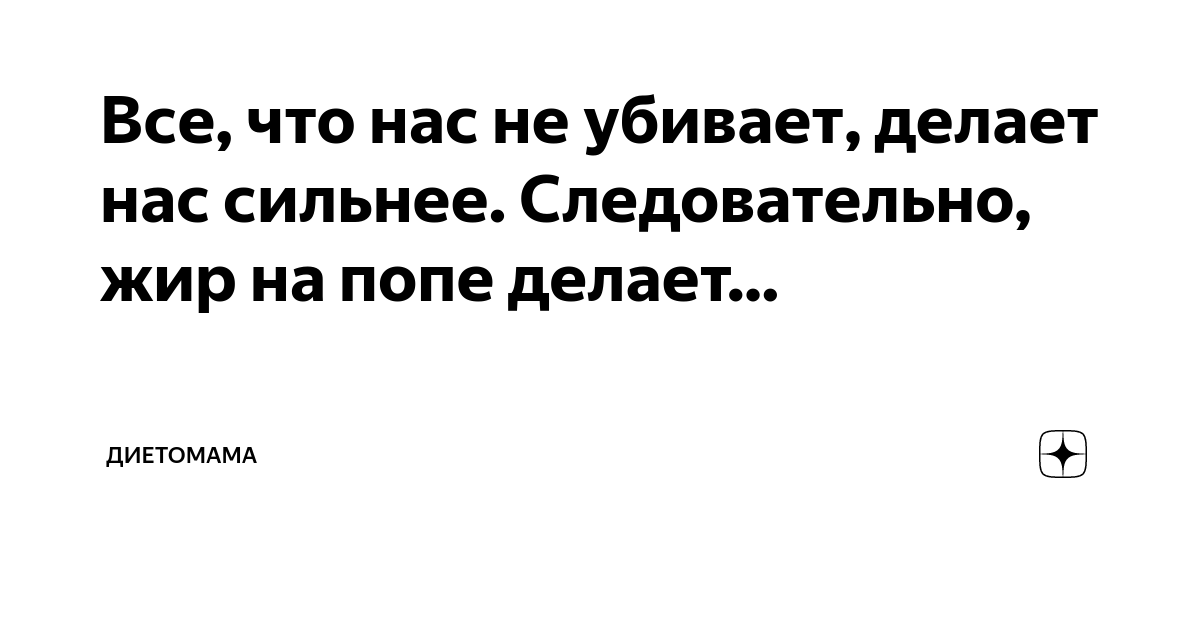 Все, что нас не убивает, делает нас сильнее. Следовательно, жир на попе делает...

ДИЕТОМАМА